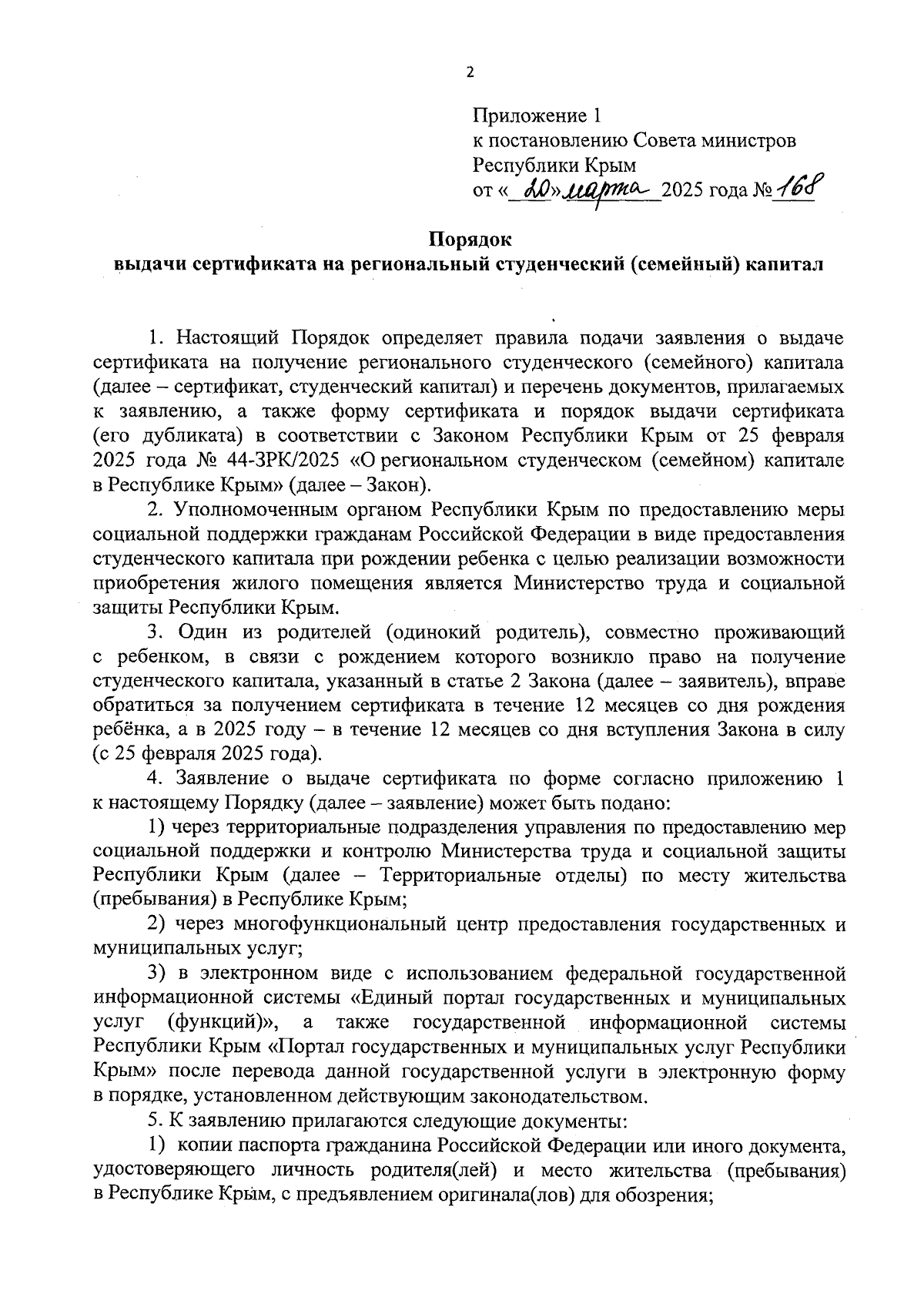 2

Приложение 1
к постановлению Совета министров
Республики Крым
от «20» марта 2025 года № 168

Порядок
выдачи сертификата на региональный студенческий (семейный) капитал

1. Настоящий Порядок определяет правила подачи заявления о выдаче сертификата на получение регионального студенческого (семейного) капитала (далее – сертификат, студенческий капитал) и перечень документов, прилагаемых к заявлению, а также форму сертификата и порядок выдачи сертификата (его дубликата) в соответствии с Законом Республики Крым от 25 февраля 2025 года № 44-ЗРК/2025 «О региональном студенческом (семейном) капитале в Республике Крым» (далее – Закон).

2. Уполномоченным органом Республики Крым по предоставлению меры социальной поддержки гражданам Российской Федерации в виде предоставления студенческого капитала при рождении ребенка с целью реализации возможности приобретения жилого помещения является Министерство труда и социальной защиты Республики Крым.

3. Один из родителей (одинокий родитель), совместно проживающий с ребенком, в связи с рождением которого возникло право на получение студенческого капитала, указанный в статье 2 Закона (далее – заявитель), вправе обратиться за получением сертификата в течение 12 месяцев со дня рождения ребёнка, а в 2025 году – в течение 12 месяцев со дня вступления Закона в силу (с 25 февраля 2025 года).

4. Заявление о выдаче сертификата по форме согласно приложению 1 к настоящему Порядку (далее – заявление) может быть подано:

1) через территориальные подразделения управления по предоставлению мер социальной поддержки и контролю Министерства труда и социальной защиты Республики Крым (далее – Территориальные отделы) по месту жительства (пребывания) в Республике Крым;

2) через многофункциональный центр предоставления государственных и муниципальных услуг;

3) в электронном виде с использованием федеральной государственной информационной системы «Единый портал государственных и муниципальных услуг (функций)», а также государственной информационной системы Республики Крым «Портал государственных и муниципальных услуг Республики Крым» после перевода данной государственной услуги в электронную форму в порядке, установленном действующим законодательством.

5. К заявлению прилагаются следующие документы:

1) копии паспорта гражданина Российской Федерации или иного документа, удостоверяющего личность родителя(лей) и место жительства (пребывания) в Республике Крым, с предъявлением оригинала(лов) для обозрения;